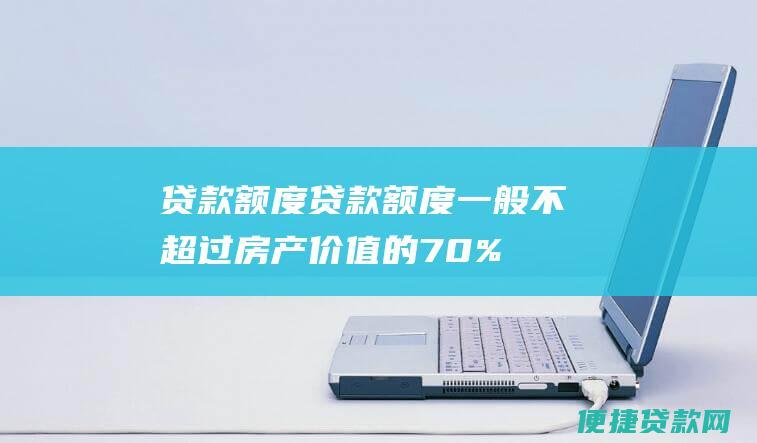 贷款额度贷款额度一般不超过房产价值的70%

便捷贷款网